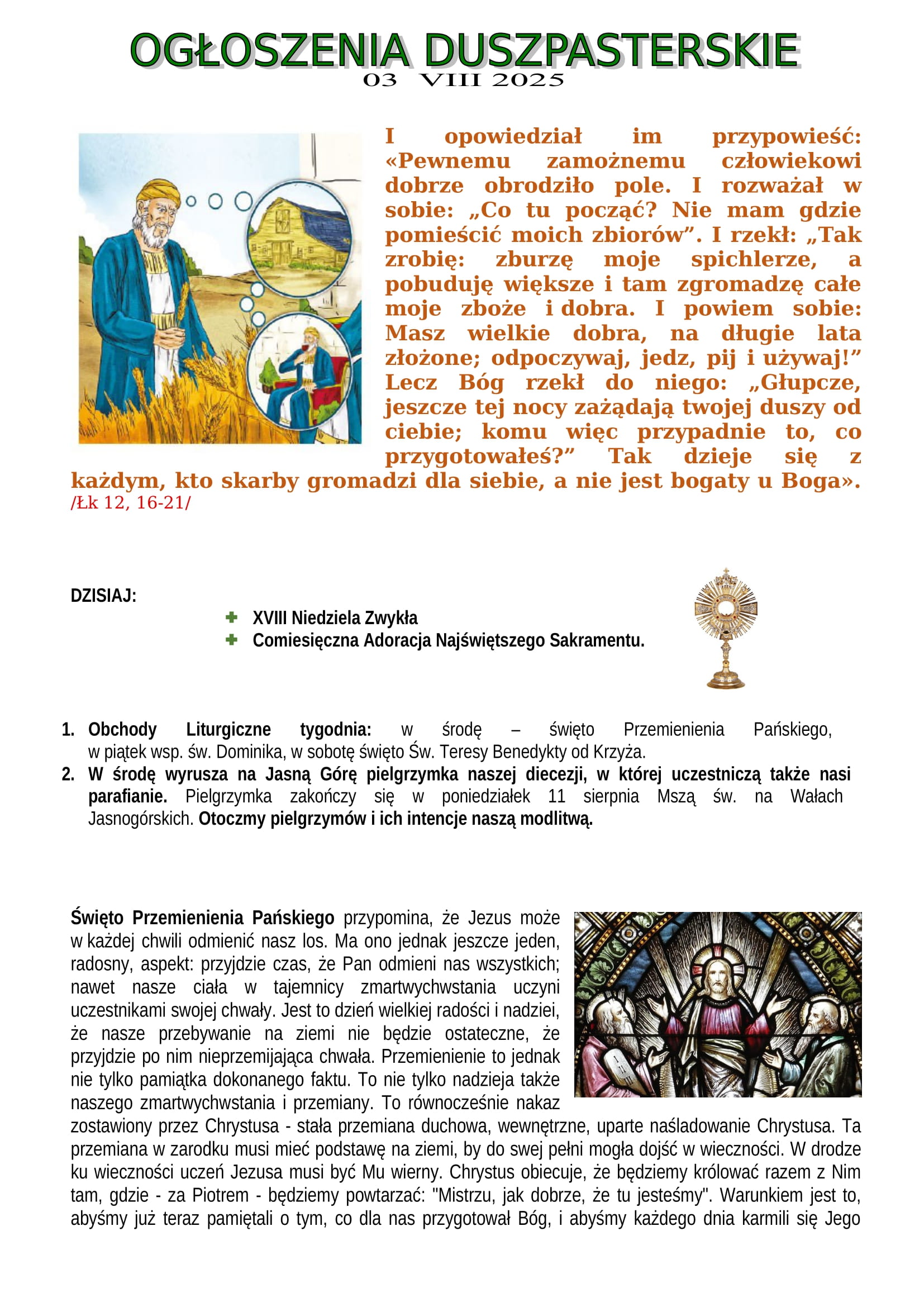 OGŁOSZENIA DUSZPASTERSKIE
03 VIII 2025

I opowiedział im przypowieść: «Pewnemu zamożnemu człowiekowi dobrze obrodziło pole. I rozważał w sobie: „Co tu począć? Nie mam gdzie pomieścić moich zbiorów”. I rzekł: „Tak zrobię: zburzę moje spichlerze, a pobuduję większe i tam zgromadzę całe moje zboże i dobra. I powiem sobie: Masz wielkie dobra, na długie lata złożone; odpoczywaj, jedz, pij i używaj!” Lecz Bóg rzekł do niego: „Głupcze, jeszcze tej nocy zażądają twojej duszy od ciebie; komu więc przypadnie to, co przygotowałeś?” Tak dzieje się z każdym, kto skarby gromadzi dla siebie, a nie jest bogaty u Boga». /Łk 12, 16-21/

DZISIAJ:
XVIII Niedziela Zwykła
Comiesięczna Adoracja Najświętszego Sakramentu.

1. Obchody Liturgiczne tygodnia: w środę – święto Przemienienia Pańskiego, w piątek wsp. św. Dominika, w sobotę święto Św. Teresy Benedykty od Krzyża.
2. W środę wyrusza na Jasną Górę pielgrzymka naszej diecezji, w której uczestniczą także nasi parafianie. Pielgrzymka zakończy się w poniedziałek 11 sierpnia Mszą św. na Wałach Jasnogórskich. Otoczmy pielgrzymów i ich intencje naszą modlitwą.

Święto Przemienienia Pańskiego przypomina, że Jezus może w każdej chwili odmienić nasz los. Ma ono jednak jeszcze jeden, radosny, aspekt: przyjdzie czas, że Pan odmieni nas wszystkich; nawet nasze ciała w tajemnicy zmartwychwstania uczyni uczestnikami swojej chwały. Jest to dzień wielkiej radości i nadziei, że nasze przebywanie na ziemi nie będzie ostateczne, że przyjdzie po nim nieprzemijająca chwała. Przemienienie to jednak nie tylko pamiątka dokonanego faktu. To nie tylko nadzieja także naszego zmartwychwstania i przemiany. To równocześnie nakaz zostawiony przez Chrystusa - stała przemiana duchowa, wewnętrzne, uparte naśladowanie Chrystusa. Ta przemiana w zarodku musi mieć podstawę na ziemi, by do swej pełni mogła dojść w wieczności. W drodze ku wieczności uczeń Jezusa musi być Mu wierny. Chrystus obiecuje, że będziemy królować razem z Nim tam, gdzie - za Piotrem - będziemy powtarzać: "Mistrzu, jak dobrze, że tu jesteśmy". Warunkiem jest to, abyśmy już teraz pamiętali o tym, co dla nas przygotował Bóg, i abyśmy każdego dnia karmili się Jego